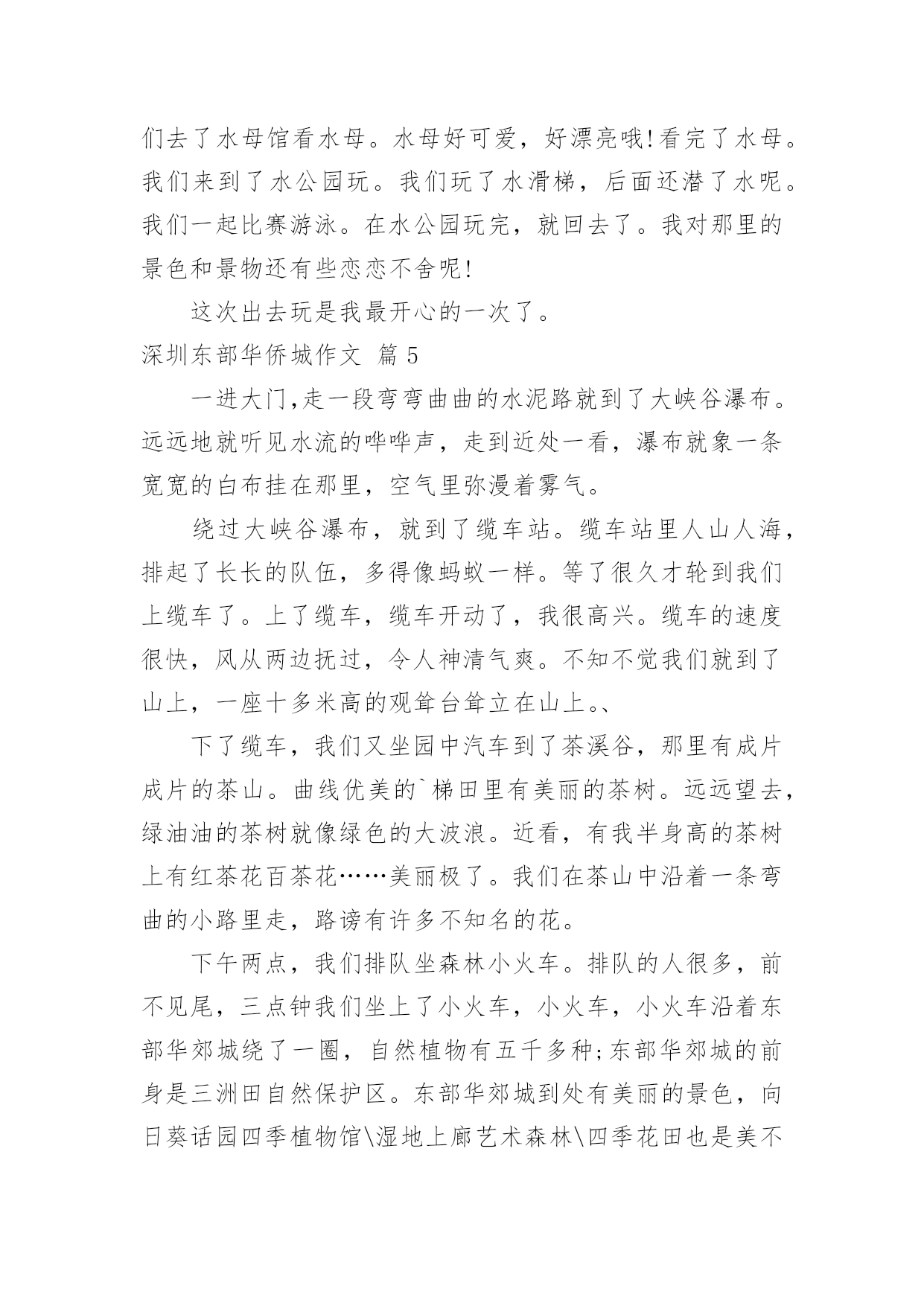 们去了水母馆看水母。水母好可爱，好漂亮哦!看完了水母。我们来到了水公园玩。我们玩了水滑梯，后面还潜了水呢。我们一起比赛游泳。在水公园玩完，就回去了。我对那里的景色和景物还有些恋恋不舍呢!

这次出去玩是我最开心的一次了。

深圳东部华侨城作文 篇 5

一进大门,走一段弯弯曲曲的水泥路就到了大峡谷瀑布。远远地就听见水流的哗哗声，走到近处一看，瀑布就象一条宽宽的白布挂在那里，空气里弥漫着雾气。

绕过大峡谷瀑布，就到了缆车站。缆车站里人山人海，排起了长长的队伍，多得像蚂蚁一样。等了很久才轮到我们上缆车了。上了缆车，缆车开动了，我很高兴。缆车的速度很快，风从两边抚过，令人神清气爽。不知不觉我们就到了山上，一座十多米高的观耸台耸立在山上。、

下了缆车，我们又坐园中汽车到了茶溪谷，那里有成片成片的茶山。曲线优美的`梯田里有美丽的茶树。远远望去，绿油油的茶树就像绿色的大波浪。近看，有我半身高的茶树上有红茶花百茶花……美丽极了。我们在茶山中沿着一条弯曲的小路里走，路谤有许多不知名的花。

下午两点，我们排队坐森林小火车。排队的人很多，前不见尾，三点钟我们坐上了小火车，小火车，小火车沿着东部华郊城绕了一圈，自然植物有五千多种;东部华郊城的前身是三洲田自然保护区。东部华郊城到处有美丽的景色，向日葵话园四季植物馆\湿地上廊艺术森林\四季花田也是美不